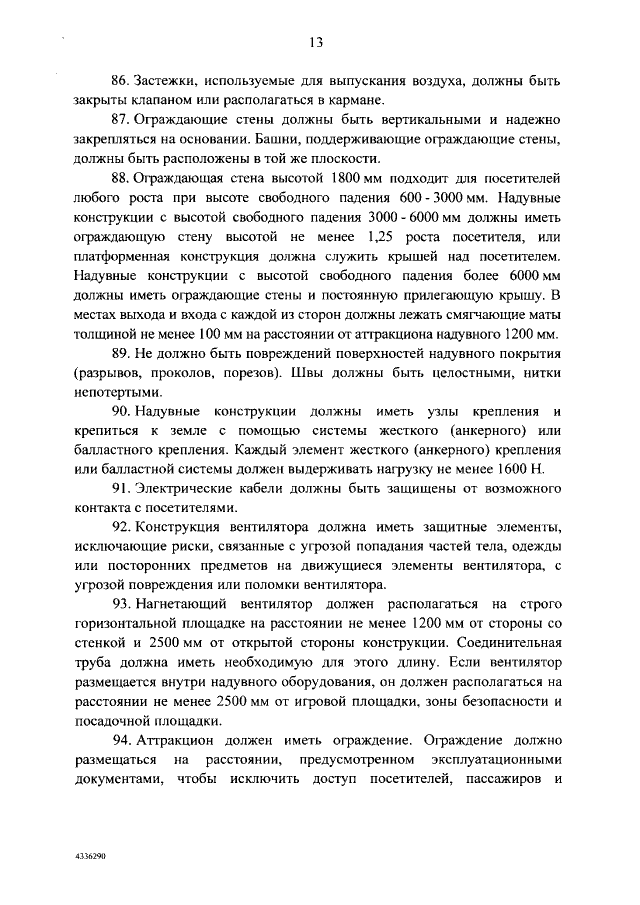 13

86. Застежки, используемые для выпускания воздуха, должны быть закрыты клапаном или располагаться в кармане.

87. Ограждающие стены должны быть вертикальными и надежно закрепляться на основании. Башни, поддерживающие ограждающие стены, должны быть расположены в той же плоскости.

88. Ограждающая стена высотой 1800 мм подходит для посетителей любого роста при высоте свободного падения 600 - 3000 мм. Надувные конструкции с высотой свободного падения 3000 - 6000 мм должны иметь ограждающую стену высотой не менее 1,25 роста посетителя, или платформенная конструкция должна служить крышей над посетителем. Надувные конструкции с высотой свободного падения более 6000 мм должны иметь ограждающие стены и постоянную прилегающую крышу. В местах выхода и входа с каждой из сторон должны лежать смягчающие маты толщиной не менее 100 мм на расстоянии от аттракциона надувного 1200 мм.

89. Не должно быть повреждений поверхностей надувного покрытия (разрывов, проколов, порезов). Швы должны быть целостными, нитки непотертыми.

90. Надувные конструкции должны иметь узлы крепления и крепиться к земле с помощью системы жесткого (анкерного) или балластного крепления. Каждый элемент жесткого (анкерного) крепления или балластной системы должен выдерживать нагрузку не менее 1600 Н.

91. Электрические кабели должны быть защищены от возможного контакта с посетителями.

92. Конструкция вентилятора должна иметь защитные элементы, исключающие риски, связанные с угрозой попадания частей тела, одежды или посторонних предметов на движущиеся элементы вентилятора, с угрозой повреждения или поломки вентилятора.

93. Нагнетающий вентилятор должен располагаться на строго горизонтальной площадке на расстоянии не менее 1200 мм от стороны со стенкой и 2500 мм от открытой стороны конструкции. Соединительная труба должна иметь необходимую для этого длину. Если вентилятор размещается внутри надувного оборудования, он должен располагаться на расстоянии не менее 2500 мм от игровой площадки, зоны безопасности и посадочной площадки.

94. Аттракцион должен иметь ограждение. Ограждение должно размещаться на расстоянии, предусмотренном эксплуатационными документами, чтобы исключить доступ посетителей, пассажиров и

4336290